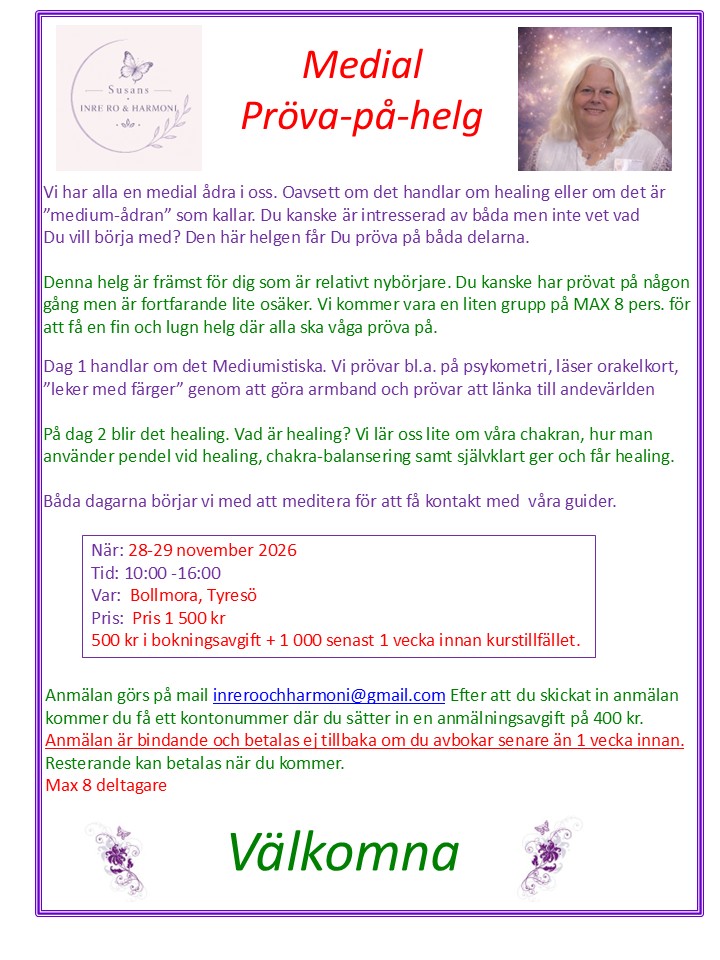 Susans
INRE RO & HARMONI

Medial
Pröva-på-helg

Vi har alla en medial ådra i oss. Oavsett om det handlar om healing eller om det är "medium-ådran" som kallar. Du kanske är intresserad av båda men inte vet vad Du vill börja med? Den här helgen får Du pröva på båda delarna.

Denna helg är främst för dig som är relativt nybörjare. Du kanske har prövat på någon gång men är fortfarande lite osäker. Vi kommer vara en liten grupp på MAX 8 pers. för att få en fin och lugn helg där alla ska våga pröva på.

Dag 1 handlar om det Mediumistiska. Vi prövar bl.a. på psykometri, läser orakelkort, "leker med färger" genom att göra armband och prövar att länka till andevärlden

På dag 2 blir det healing. Vad är healing? Vi lär oss lite om våra chakran, hur man använder pendel vid healing, chakra-balansering samt självklart ger och får healing.

Båda dagarna börjar vi med att meditera för att få kontakt med våra guider.

När: 28-29 november 2026
Tid: 10:00 -16:00
Var: Bollmora, Tyresö
Pris: Pris 1 500 kr
500 kr i bokningsavgift + 1 000 senast 1 vecka innan kurstillfället.

Anmälan görs på mail inreroochharmoni@gmail.com Efter att du skickat in anmälan kommer du få ett kontonummer där du sätter in en anmälningsavgift på 400 kr.
Anmälan är bindande och betalas ej tillbaka om du avbokar senare än 1 vecka innan.
Resterande kan betalas när du kommer.
Max 8 deltagare

Välkomna